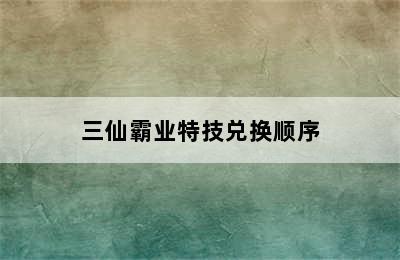 三仙霸业特技兑换顺序